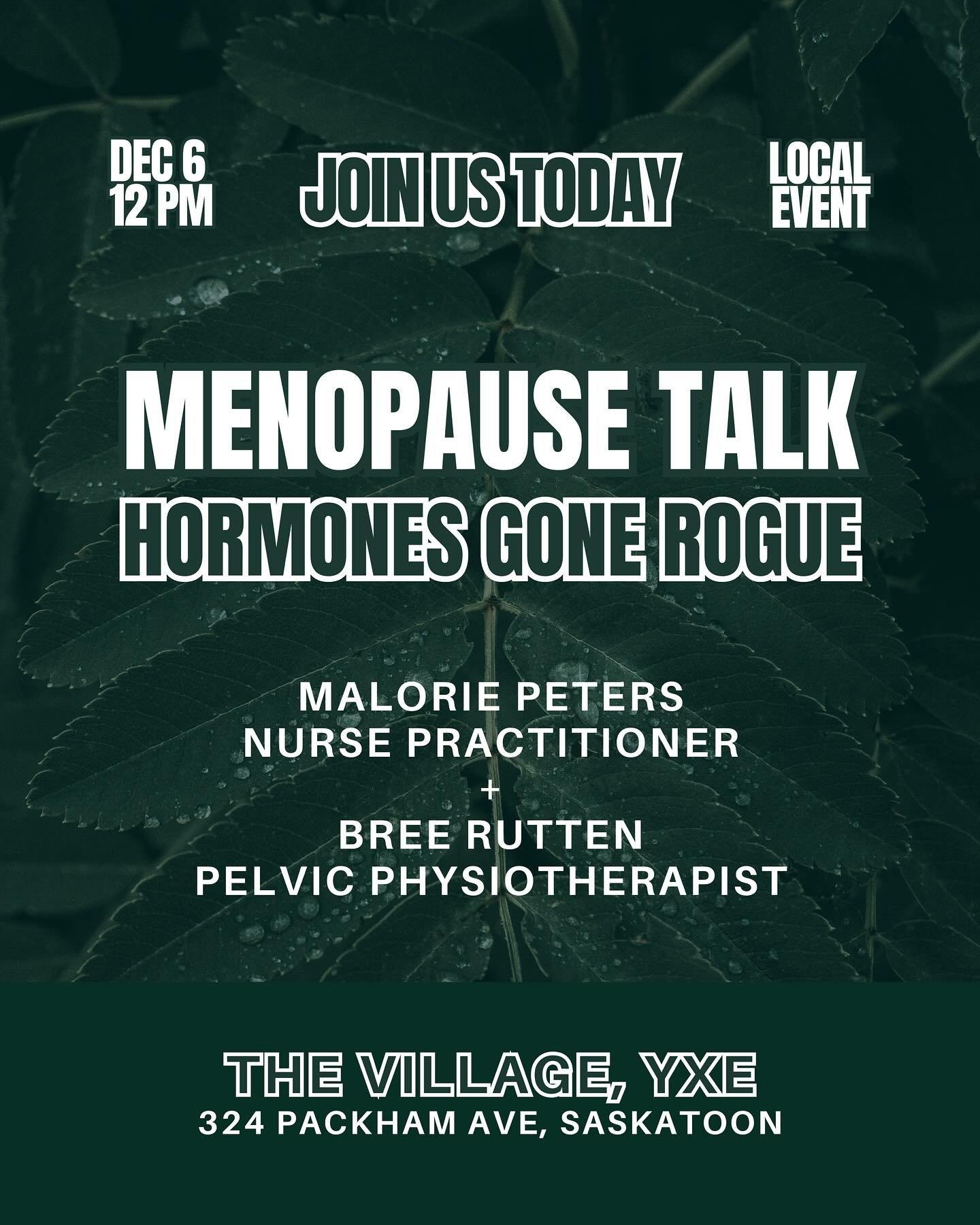 DEC 6
12 PM

JOIN US TODAY

LOCAL
EVENT

MENOPAUSE TALK
HORMONES GONE ROGUE

MALORIE PETERS
NURSE PRACTITIONER
+
BREE RUTTEN
PELVIC PHYSIOTHERAPIST

THE VILLAGE, YXE
324 PACKHAM AVE, SASKATOON